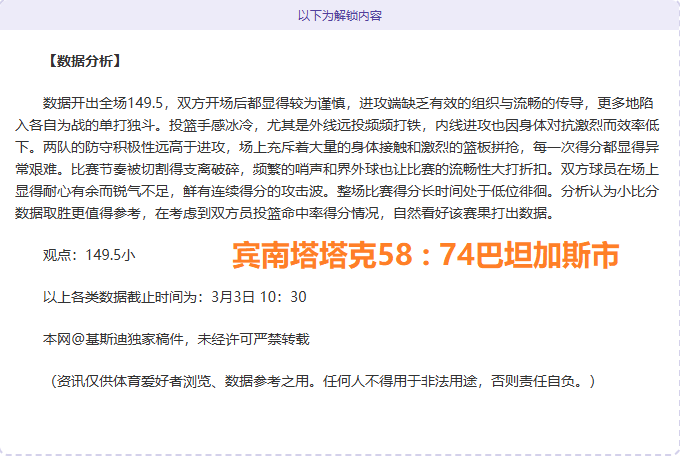 以下为解锁内容

【数据分析】

数据开出全场149.5，双方开场后都显得较为谨慎，进攻端缺乏有效的组织与流畅的传导，更多地陷入各自为战的单打独斗。投篮手感冰冷，尤其是外线远投频频打铁，内线进攻也因身体对抗激烈而效率低下。两队的防守积极性远高于进攻，场上充斥着大量的身体接触和激烈的篮板拼抢，每一次得分都显得异常艰难。比赛节奏被切割得支离破碎，频繁的哨声和界外球也让比赛的流畅性大打折扣。双方球员在场上显得耐心有余而锐气不足，鲜有连续得分的攻击波。整场比赛得分长时间处于低位徘徊。分析认为小比分数据取胜更值得参考，在考虑到双方员投篮命中率得分情况，自然看好该赛果打出数据。

观点：149.5小

宾南塔塔克58：74巴坦加斯市

以上各类数据截止时间为：3月3日 10：30

本网@基斯迪独家稿件，未经许可严禁转载

（资讯仅供体育爱好者浏览、数据参考之用。任何人不得用于非法用途，否则责任自负。）